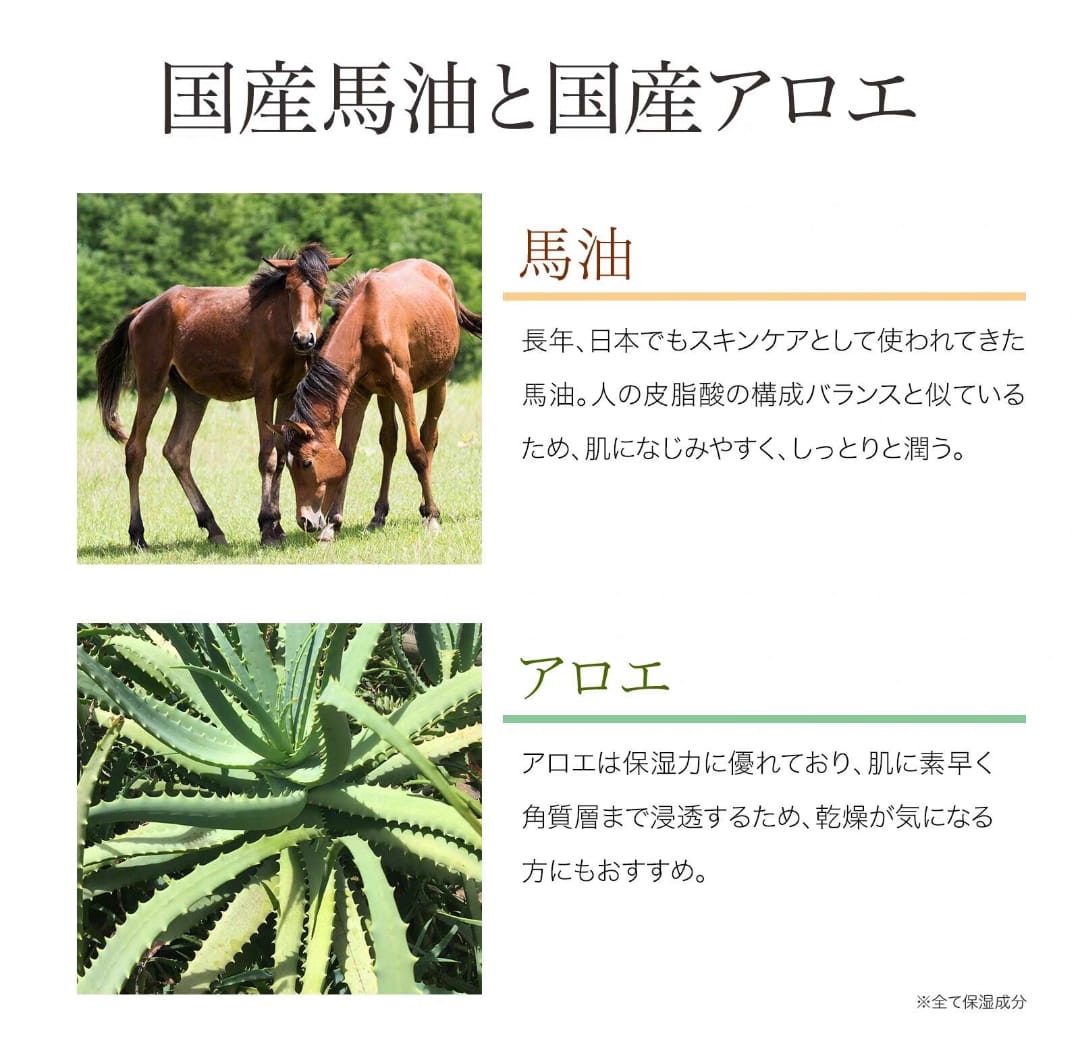 国産馬油と国産アロエ

馬油

長年、日本でもスキンケアとして使われてきた馬油。人の皮脂酸の構成バランスと似ているため、肌になじみやすく、しっとりと潤う。

アロエ

アロエは保湿力に優れており、肌に素早く角質層まで浸透するため、乾燥が気になる方にもおすすめ。

※全て保湿成分